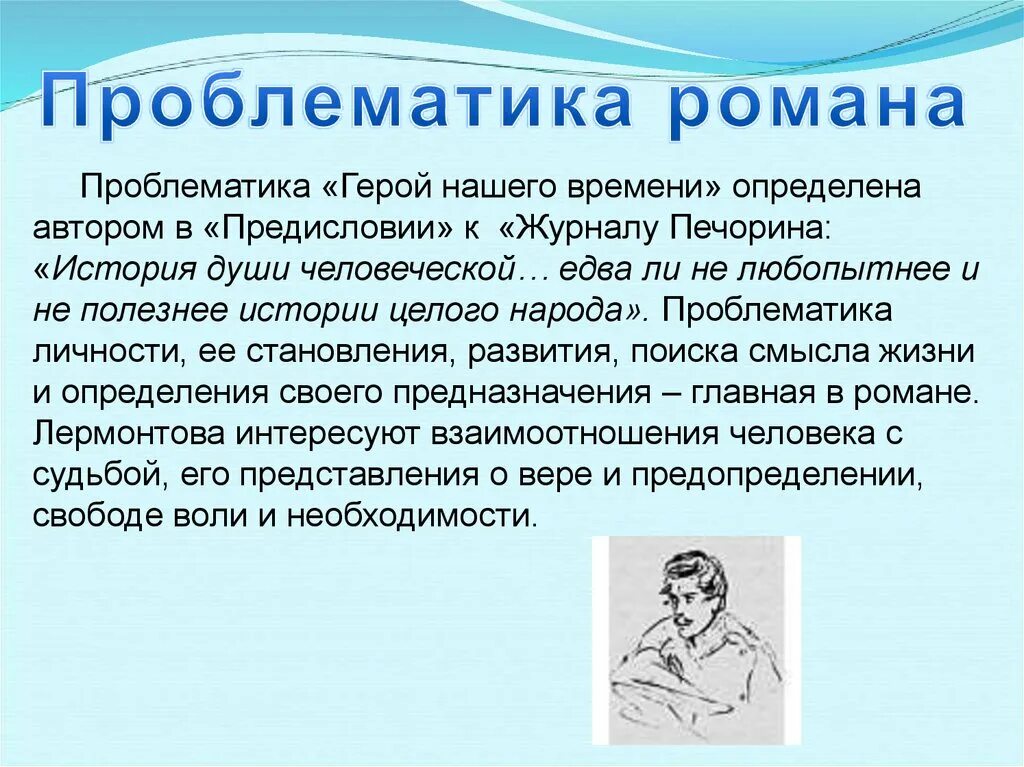 Проблематика романа

Проблематика «Герой нашего времени» определена автором в «Предисловии» к «Журналу Печорина: «История души человеческой… едва ли не любопытнее и не полезнее истории целого народа». Проблематика личности, ее становления, развития, поиска смысла жизни и определения своего предназначения – главная в романе. Лермонтова интересуют взаимоотношения человека с судьбой, его представления о вере и предопределении, свободе воли и необходимости.